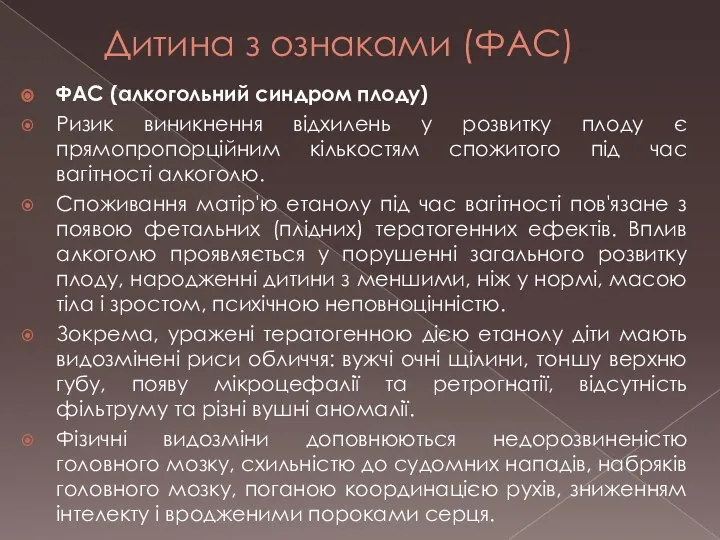 Дитина з ознаками (ФАС)

ФАС (алкогольний синдром плоду)

Ризик виникнення відхилень у розвитку плоду є прямопропорційним кількостям спожитого під час вагітності алкоголю.

Споживання матір'ю етанолу під час вагітності пов'язане з появою фетальних (плідних) тератогенних ефектів. Вплив алкоголю проявляється у порушенні загального розвитку плоду, народженні дитини з меншими, ніж у нормі, масою тіла і зростом, психічною неповноцінністю.

Зокрема, уражені тератогенною дією етанолу діти мають видозмінені риси обличчя: вужчі очні щілини, тоншу верхню губу, появу мікроцефалії та ретрогнатії, відсутність фільтруму та різні вушні аномалії.

Фізичні видозміни доповнюються недорозвиненістю головного мозку, схильністю до судомних нападів, набряків головного мозку, поганою координацією рухів, зниженням інтелекту і вродженими пороками серця.